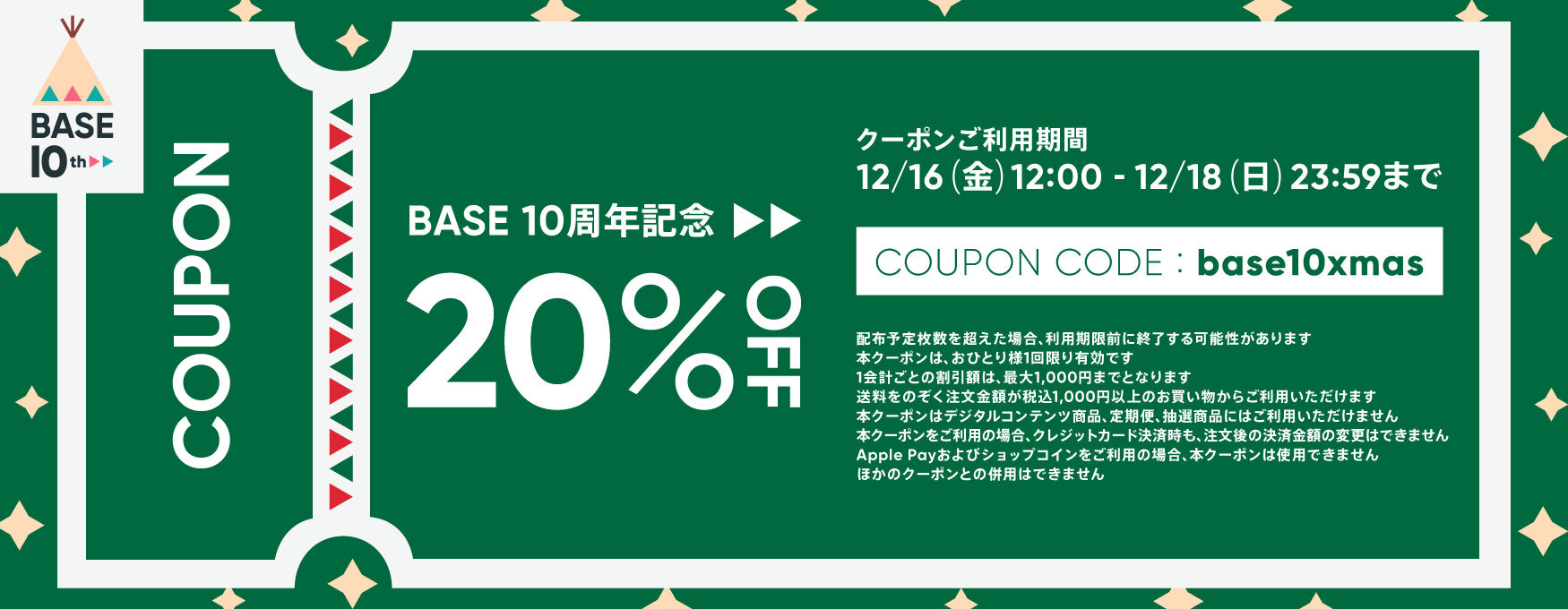 BASE
10th

COUPON

BASE 10周年記念

20% OFF

クーポンご利用期間
12/16(金)12:00 - 12/18(日)23:59まで

COUPON CODE : base10xmas

配布予定枚数を超えた場合、利用期限前に終了する可能性があります
本クーポンは、おひとり様1回限り有効です
1会計ごとの割引額は、最大1,000円までとなります
送料をのぞく注文金額が税込1,000円以上のお買い物からご利用いただけます
本クーポンはデジタルコンテンツ商品、定期便、抽選商品にはご利用いただけません
本クーポンをご利用の場合、クレジットカード決済時も、注文後の決済金額の変更はできません
Apple Payおよびショップコインをご利用の場合、本クーポンは使用できません
ほかのクーポンとの併用はできません